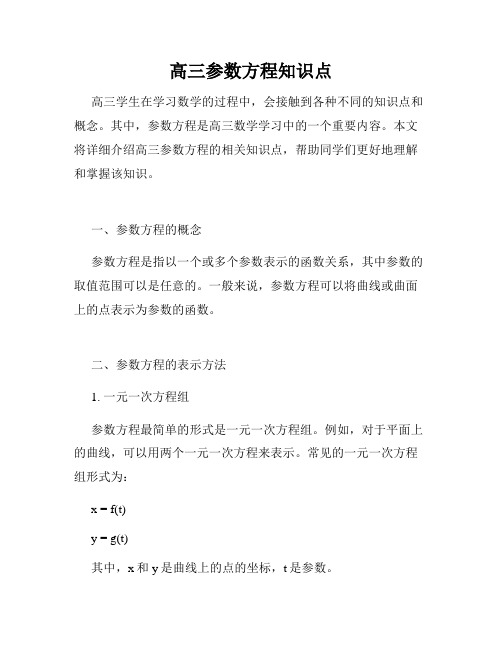 高三参数方程知识点

高三学生在学习数学的过程中，会接触到各种不同的知识点和概念。其中，参数方程是高三数学学习中的一个重要内容。本文将详细介绍高三参数方程的相关知识点，帮助同学们更好地理解和掌握该知识。

一、参数方程的概念

参数方程是指以一个或多个参数表示的函数关系，其中参数的取值范围可以是任意的。一般来说，参数方程可以将曲线或曲面上的点表示为参数的函数。

二、参数方程的表示方法

1. 一元一次方程组

参数方程最简单的形式是一元一次方程组。例如，对于平面上的曲线，可以用两个一元一次方程来表示。常见的一元一次方程组形式为：

$x = f(t)$

$y = g(t)$

其中，x 和 y 是曲线上的点的坐标，t 是参数。